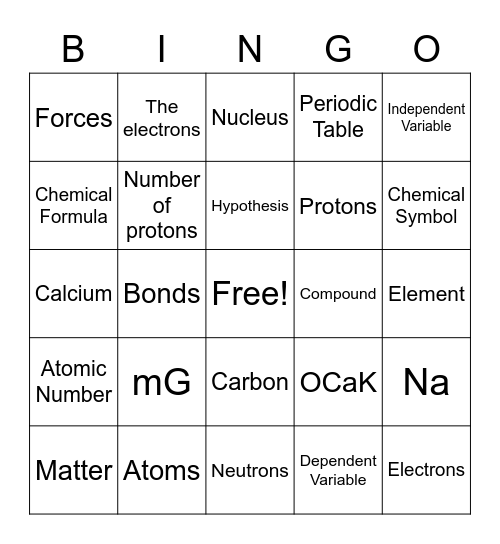 | B | I | N | G | O |
|---|---|---|---|---|
| Forces | The electrons | Nucleus | Periodic Table | Independent Variable |
| Chemical Formula | Number of protons | Hypothesis | Protons | Chemical Symbol |
| Calcium | Bonds | Free! | Compound | Element |
| Atomic Number | mG | Carbon | OCaK | Na |
| Matter | Atoms | Neutrons | Dependent Variable | Electrons |